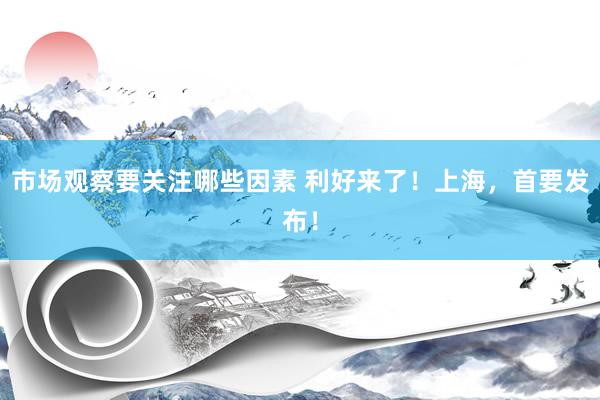 市场观察要关注哪些因素 利好来了！上海，首要发布！